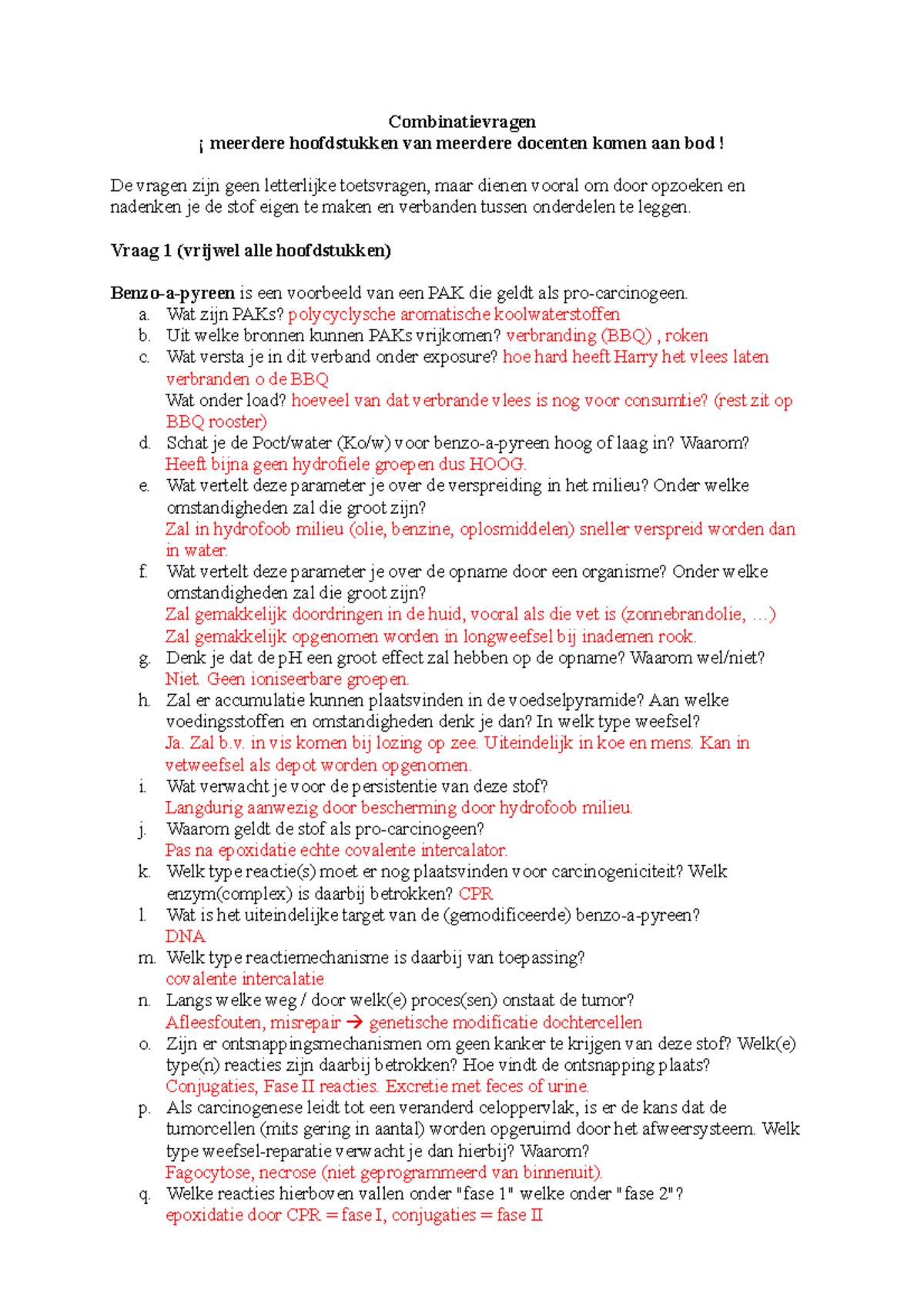 Combinatievragen
¡ meerdere hoofdstukken van meerdere docenten komen aan bod !

De vragen zijn geen letterlijke toetsvragen, maar dienen vooral om door opzoeken en nadenken je de stof eigen te maken en verbanden tussen onderdelen te leggen.

Vraag 1 (vrijwel alle hoofdstukken)

Benzo-a-pyreen is een voorbeeld van een PAK die geldt als pro-carcinogeen.
a. Wat zijn PAKs? polycyclysche aromatische koolwaterstoffen
b. Uit welke bronnen kunnen PAKs vrijkomen? verbranding (BBQ) , roken
c. Wat versta je in dit verband onder exposure? hoe hard heeft Harry het vlees laten verbranden o de BBQ
Wat onder load? hoeveel van dat verbrande vlees is nog voor consumtie? (rest zit op BBQ rooster)
d. Schat je de Poct/water (Ko/w) voor benzo-a-pyreen hoog of laag in? Waarom? Heeft bijna geen hydrofiele groepen dus HOOG.
e. Wat vertelt deze parameter je over de verspreiding in het milieu? Onder welke omstandigheden zal die groot zijn?
Zal in hydrofoob milieu (olie, benzine, oplosmiddelen) sneller verspreid worden dan in water.
f. Wat vertelt deze parameter je over de opname door een organisme? Onder welke omstandigheden zal die groot zijn?
Zal gemakkelijk doordringen in de huid, vooral als die vet is (zonnebrandolie, …)
Zal gemakkelijk opgenomen worden in longweefsel bij inademen rook.
g. Denk je dat de pH een groot effect zal hebben op de opname? Waarom wel/niet?
Niet. Geen ioniseerbare groepen.
h. Zal er accumulatie kunnen plaatsvinden in de voedselpyramide? Aan welke voedingsstoffen en omstandigheden denk je dan? In welk type weefsel?
Ja. Zal b.v. in vis komen bij lozing op zee. Uiteindelijk in koe en mens. Kan in vetweefsel als depot worden opgenomen.
i. Wat verwacht je voor de persistentie van deze stof?
Langdurig aanwezig door bescherming door hydrofoob milieu.
j. Waarom geldt de stof als pro-carcinogeen?
Pas na epoxidatie echte covalente intercalator.
k. Welk type reactie(s) moet er nog plaatsvinden voor carcinogeniciteit? Welk enzym(complex) is daarbij betrokken? CPR
l. Wat is het uiteindelijke target van de (gemodificeerde) benzo-a-pyreen?
DNA
m. Welk type reactiemechanisme is daarbij van toepassing?
covalente intercalatie
n. Langs welke weg / door welk(e) proces(sen) onstaat de tumor?
Afleesfouten, misrepair → genetische modificatie dochtercellen
o. Zijn er ontsnappingsmechanismen om geen kanker te krijgen van deze stof? Welk(e) type(n) reacties zijn daarbij betrokken? Hoe vindt de ontsnapping plaats?
Conjugaties, Fase II reacties. Excretie met feces of urine.
p. Als carcinogenese leidt tot een veranderd celoppervlak, is er de kans dat de tumorcellen (mits gering in aantal) worden opgeruimd door het afweersysteem. Welk type weefsel-reparatie verwacht je dan hierbij? Waarom?
Fagocytose, necrose (niet geprogrammeerd van binnenuit).
q. Welke reacties hierboven vallen onder "fase 1" welke onder "fase 2"?
epoxidatie door CPR = fase I, conjugaties = fase II